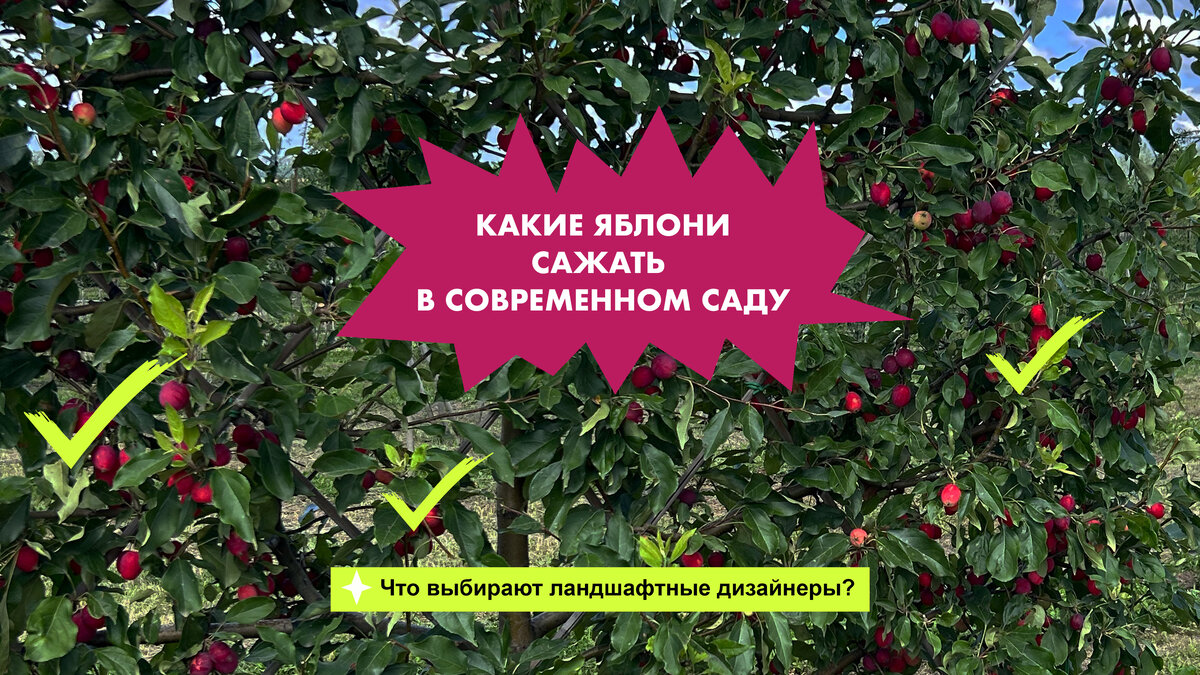 КАКИЕ ЯБЛОНИ САЖАТЬ В СОВРЕМЕННОМ САДУ

Что выбирают ландшафтные дизайнеры?